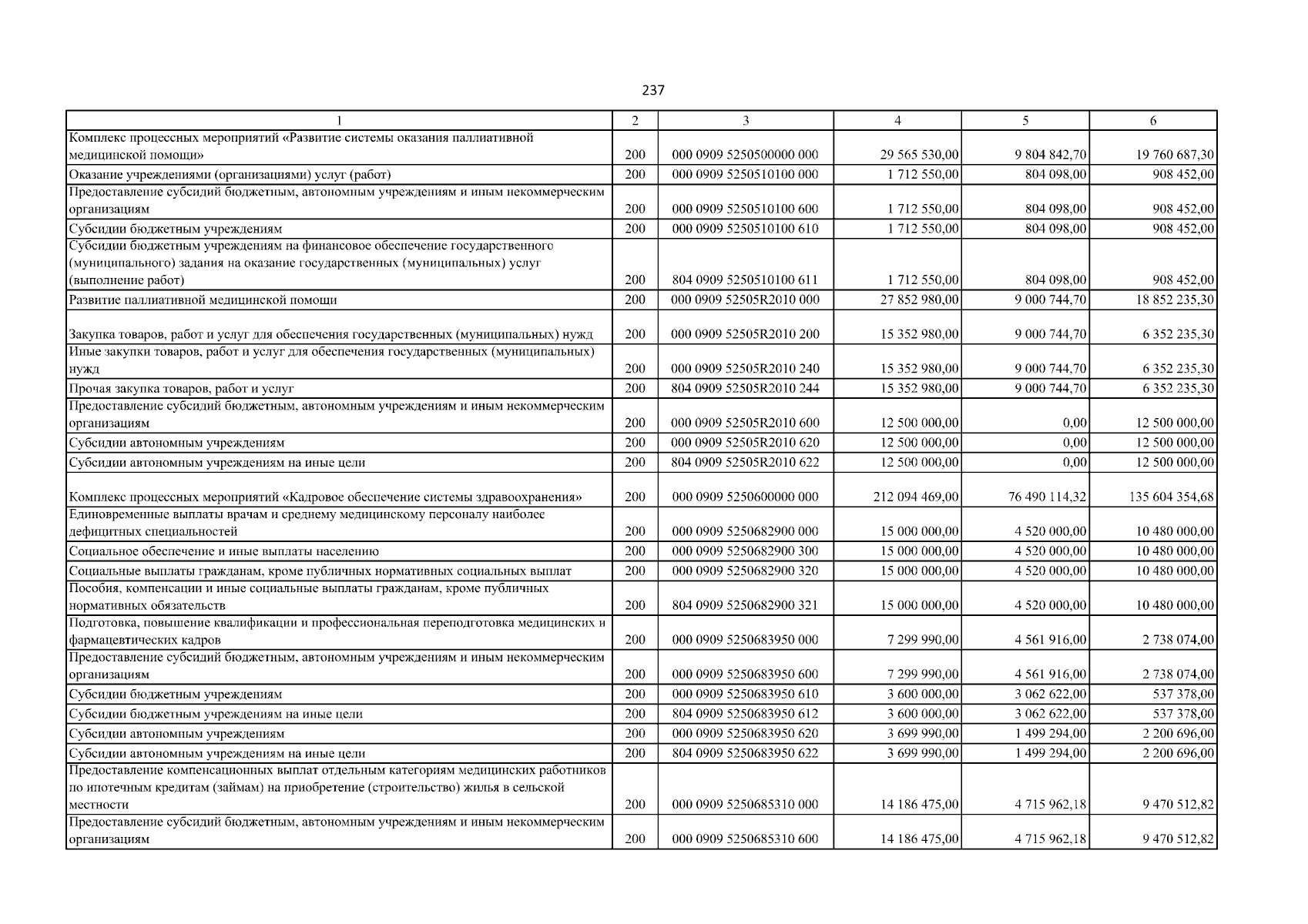 237

| 1 | 2 | 3 | 4 | 5 | 6 |
|---|---|---|---|---|---|
| Комплекс процессных мероприятий «Развитие системы оказания паллиативной медицинской помощи» | 200 | 000 0909 5250500000 000 | 29 565 530,00 | 9 804 842,70 | 19 760 687,30 |
| Оказание учреждениями (организациями) услуг (работ) | 200 | 000 0909 5250510100 000 | 1 712 550,00 | 804 098,00 | 908 452,00 |
| Предоставление субсидий бюджетным, автономным учреждениям и иным некоммерческим организациям | 200 | 000 0909 5250510100 600 | 1 712 550,00 | 804 098,00 | 908 452,00 |
| Субсидии бюджетным учреждениям | 200 | 000 0909 5250510100 610 | 1 712 550,00 | 804 098,00 | 908 452,00 |
| Субсидии бюджетным учреждениям на финансовое обеспечение государственного (муниципального) задания на оказание государственных (муниципальных) услуг (выполнение работ) | 200 | 804 0909 5250510100 611 | 1 712 550,00 | 804 098,00 | 908 452,00 |
| Развитие паллиативной медицинской помощи | 200 | 000 0909 52505R2010 000 | 27 852 980,00 | 9 000 744,70 | 18 852 235,30 |
| Закупка товаров, работ и услуг для обеспечения государственных (муниципальных) нужд | 200 | 000 0909 52505R2010 200 | 15 352 980,00 | 9 000 744,70 | 6 352 235,30 |
| Иные закупки товаров, работ и услуг для обеспечения государственных (муниципальных) нужд | 200 | 000 0909 52505R2010 240 | 15 352 980,00 | 9 000 744,70 | 6 352 235,30 |
| Прочая закупка товаров, работ и услуг | 200 | 804 0909 52505R2010 244 | 15 352 980,00 | 9 000 744,70 | 6 352 235,30 |
| Предоставление субсидий бюджетным, автономным учреждениям и иным некоммерческим организациям | 200 | 000 0909 52505R2010 600 | 12 500 000,00 | 0,00 | 12 500 000,00 |
| Субсидии автономным учреждениям | 200 | 000 0909 52505R2010 620 | 12 500 000,00 | 0,00 | 12 500 000,00 |
| Субсидии автономным учреждениям на иные цели | 200 | 804 0909 52505R2010 622 | 12 500 000,00 | 0,00 | 12 500 000,00 |
| Комплекс процессных мероприятий «Кадровое обеспечение системы здравоохранения» | 200 | 000 0909 5250600000 000 | 212 094 469,00 | 76 490 114,32 | 135 604 354,68 |
| Единовременные выплаты врачам и среднему медицинскому персоналу наиболее дефицитных специальностей | 200 | 000 0909 5250682900 000 | 15 000 000,00 | 4 520 000,00 | 10 480 000,00 |
| Социальное обеспечение и иные выплаты населению | 200 | 000 0909 5250682900 300 | 15 000 000,00 | 4 520 000,00 | 10 480 000,00 |
| Социальные выплаты гражданам, кроме публичных нормативных социальных выплат | 200 | 000 0909 5250682900 320 | 15 000 000,00 | 4 520 000,00 | 10 480 000,00 |
| Пособия, компенсации и иные социальные выплаты гражданам, кроме публичных нормативных обязательств | 200 | 804 0909 5250682900 321 | 15 000 000,00 | 4 520 000,00 | 10 480 000,00 |
| Подготовка, повышение квалификации и профессиональная переподготовка медицинских и фармацевтических кадров | 200 | 000 0909 5250683950 000 | 7 299 990,00 | 4 561 916,00 | 2 738 074,00 |
| Предоставление субсидий бюджетным, автономным учреждениям и иным некоммерческим организациям | 200 | 000 0909 5250683950 600 | 7 299 990,00 | 4 561 916,00 | 2 738 074,00 |
| Субсидии бюджетным учреждениям | 200 | 000 0909 5250683950 610 | 3 600 000,00 | 3 062 622,00 | 537 378,00 |
| Субсидии бюджетным учреждениям на иные цели | 200 | 804 0909 5250683950 612 | 3 600 000,00 | 3 062 622,00 | 537 378,00 |
| Субсидии автономным учреждениям | 200 | 000 0909 5250683950 620 | 3 699 990,00 | 1 499 294,00 | 2 200 696,00 |
| Субсидии автономным учреждениям на иные цели | 200 | 804 0909 5250683950 622 | 3 699 990,00 | 1 499 294,00 | 2 200 696,00 |
| Предоставление компенсационных выплат отдельным категориям медицинских работников по ипотечным кредитам (займам) на приобретение (строительство) жилья в сельской местности | 200 | 000 0909 5250685310 000 | 14 186 475,00 | 4 715 962,18 | 9 470 512,82 |
| Предоставление субсидий бюджетным, автономным учреждениям и иным некоммерческим организациям | 200 | 000 0909 5250685310 600 | 14 186 475,00 | 4 715 962,18 | 9 470 512,82 |